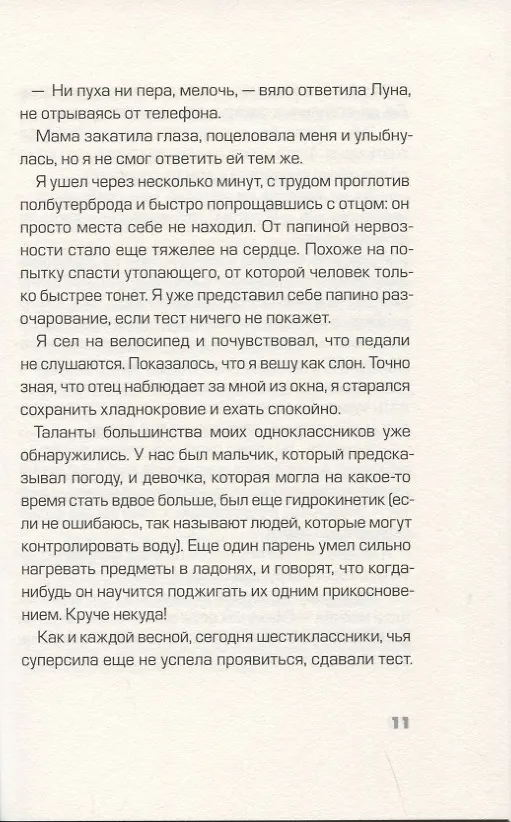 — Ни пуха ни пера, мелочь, — вяло ответила Луна, не отрываясь от телефона.

Мама закатила глаза, поцеловала меня и улыбнулась, но я не смог ответить ей тем же.

Я ушел через несколько минут, с трудом проглотив полбутерброда и быстро попрощавшись с отцом: он просто места себе не находил. От папиной нервозности стало еще тяжелее на сердце. Похоже на попытку спасти утопающего, от которой человек только быстрее тонет. Я уже представил себе папино разочарование, если тест ничего не покажет.

Я сел на велосипед и почувствовал, что педали не слушаются. Показалось, что я вешу как слон. Точно зная, что отец наблюдает за мной из окна, я старался сохранить хладнокровие и ехать спокойно.

Таланты большинства моих одноклассников уже обнаружились. У нас был мальчик, который предсказывал погоду, и девочка, которая могла на какое-то время стать вдвое больше, был еще гидрокинетик (если не ошибаюсь, так называют людей, которые могут контролировать воду). Еще один парень умел сильно нагревать предметы в ладонях, и говорят, что когда-нибудь он научится поджигать их одним прикосновением. Круче некуда!

Как и каждой весной, сегодня шестиклассники, чья суперсила еще не успела проявиться, сдавали тест.

11